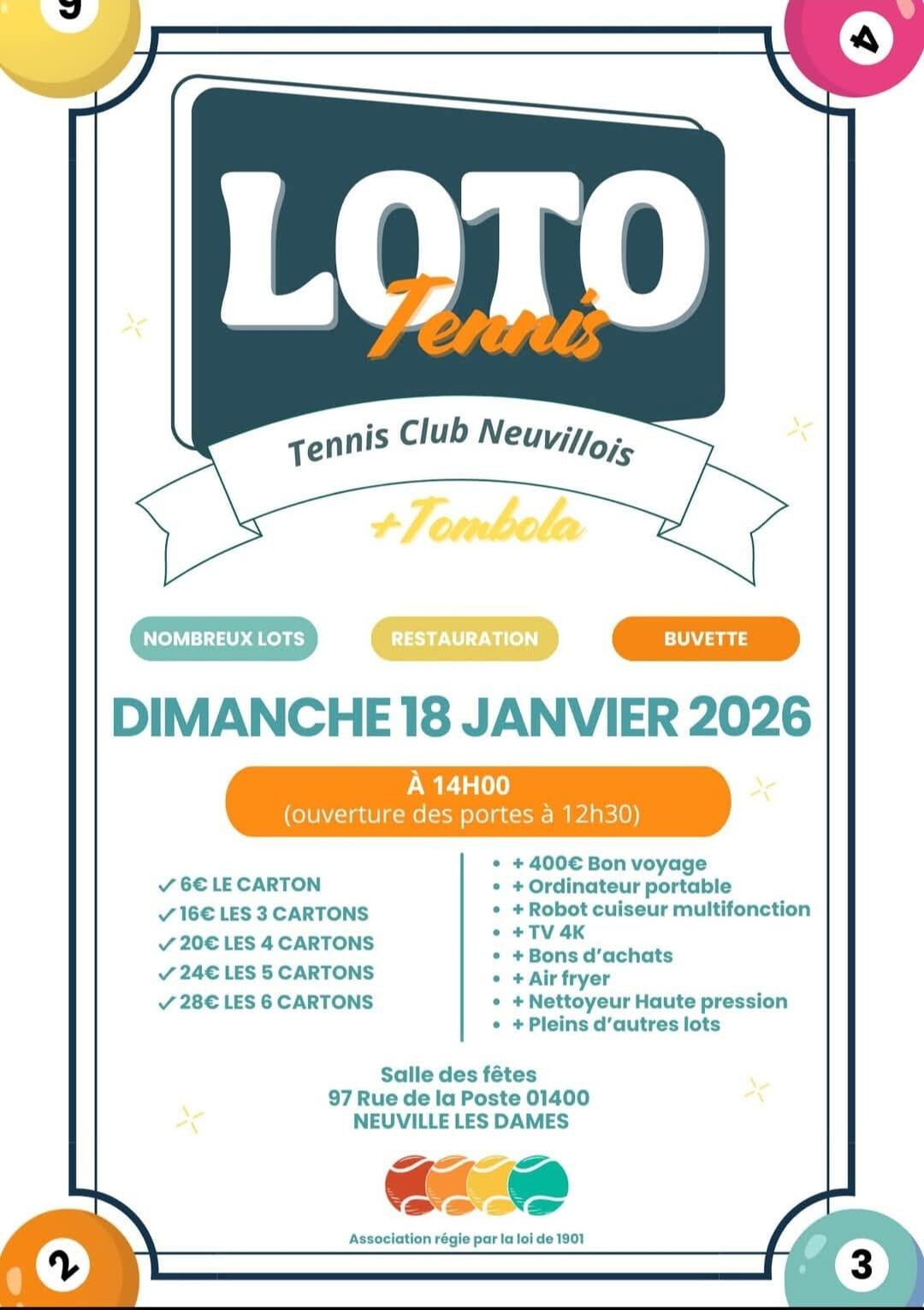 9

4

LOTO
Tennis

Tennis Club Neuvillois

+Tombola

NOMBREUX LOTS

RESTAURATION

BUVETTE

DIMANCHE 18 JANVIER 2026

À 14H00
(ouverture des portes à 12h30)

✓ 6€ LE CARTON
✓ 16€ LES 3 CARTONS
✓ 20€ LES 4 CARTONS
✓ 24€ LES 5 CARTONS
✓ 28€ LES 6 CARTONS

• + 400€ Bon voyage
• + Ordinateur portable
• + Robot cuiseur multifonction
• + TV 4K
• + Bons d'achats
• + Air fryer
• + Nettoyeur Haute pression
• + Pleins d'autres lots

Salle des fêtes
97 Rue de la Poste 01400
NEUVILLE LES DAMES

Association régie par la loi de 1901

2

3